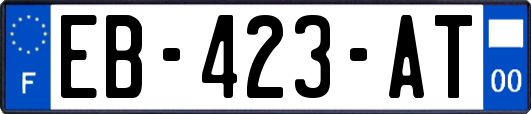 F
EB-423-AT
00